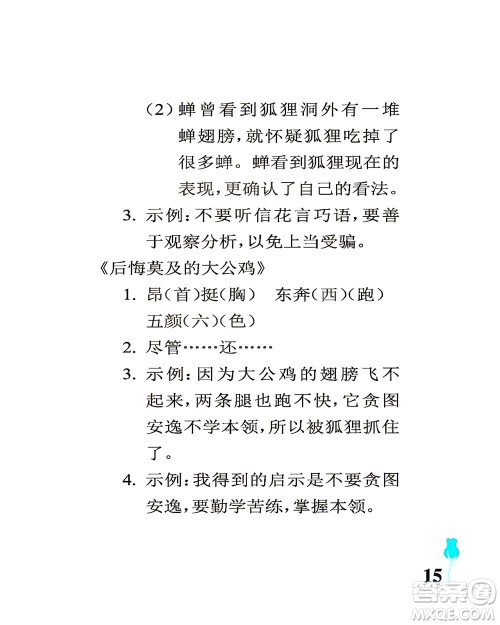 （2）蝉曾看到狐狸洞外有一堆蝉翅膀，就怀疑狐狸吃掉了很多蝉。蝉看到狐狸现在的表现，更确认了自己的看法。

3. 示例：不要听信花言巧语，要善于观察分析，以免上当受骗。

《后悔莫及的大公鸡》

1. 昂（首）挺（胸）　东奔（西）（跑）　五颜（六）（色）

2. 尽管……还……

3. 示例：因为大公鸡的翅膀飞不起来，两条腿也跑不快，它贪图安逸不学本领，所以被狐狸抓住了。

4. 示例：我得到的启示是不要贪图安逸，要勤学苦练，掌握本领。

15

答案圈
MXQE.COM